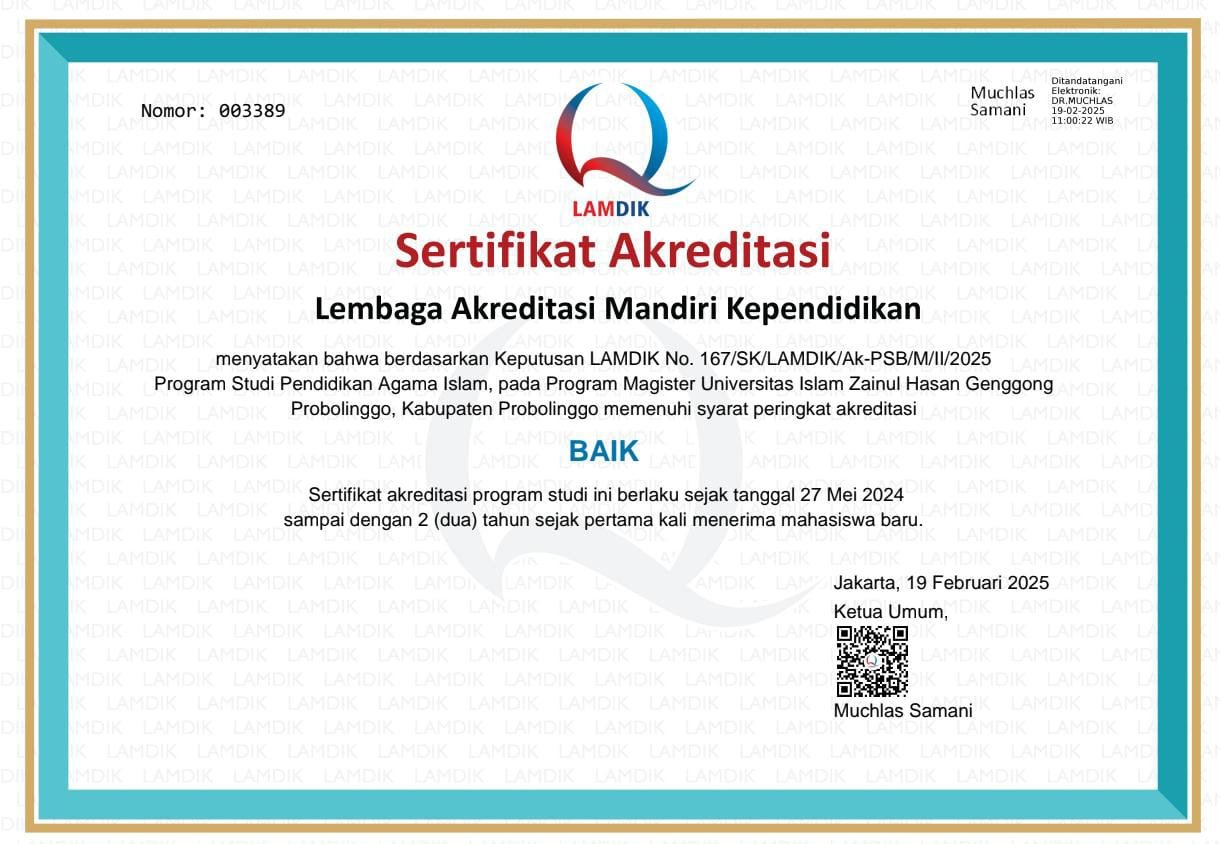 Nomor: 003389

Muchlas Samani

Ditandatangani Elektronik: DR.MUCHLAS 19-02-2025 11:00:22 WIB

LAMDIK

Sertifikat Akreditasi

Lembaga Akreditasi Mandiri Kependidikan

menyatakan bahwa berdasarkan Keputusan LAMDIK No. 167/SK/LAMDIK/Ak-PSB/M/II/2025 Program Studi Pendidikan Agama Islam, pada Program Magister Universitas Islam Zainul Hasan Genggong Probolinggo, Kabupaten Probolinggo memenuhi syarat peringkat akreditasi

BAIK

Sertifikat akreditasi program studi ini berlaku sejak tanggal 27 Mei 2024 sampai dengan 2 (dua) tahun sejak pertama kali menerima mahasiswa baru.

Jakarta, 19 Februari 2025
Ketua Umum,

Muchlas Samani